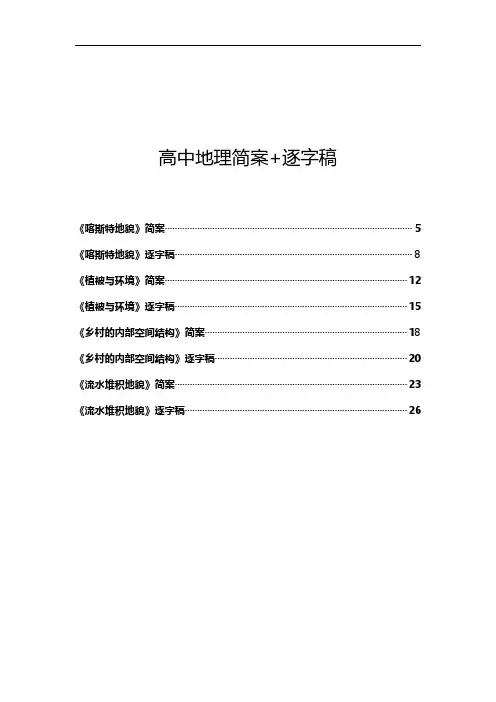 高中地理简案+逐字稿

《喀斯特地貌》简案 5
《喀斯特地貌》逐字稿 8
《植被与环境》简案 12
《植被与环境》逐字稿 15
《乡村的内部空间结构》简案 18
《乡村的内部空间结构》逐字稿 20
《流水堆积地貌》简案 23
《流水堆积地貌》逐字稿 26